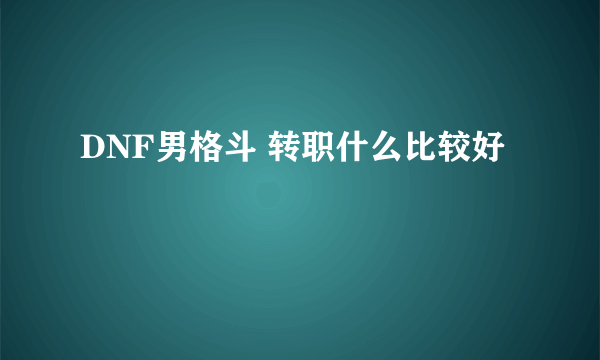 DNF男格斗 转职什么比较好